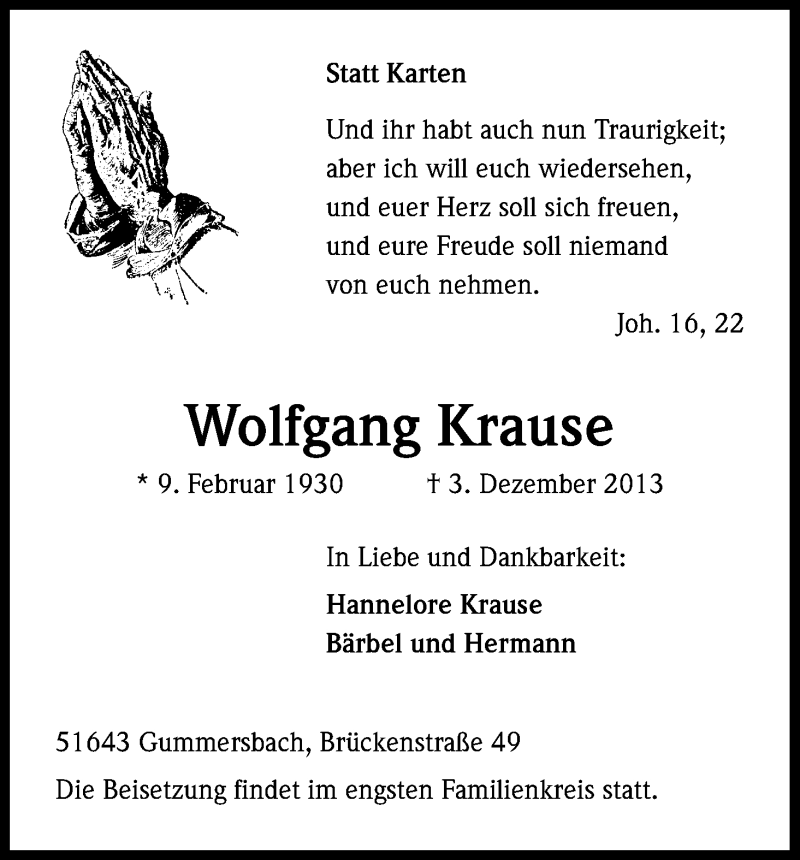 Statt Karten

Und ihr habt auch nun Traurigkeit;
aber ich will euch wiedersehen,
und euer Herz soll sich freuen,
und eure Freude soll niemand
von euch nehmen.

Joh. 16, 22

Wolfgang Krause

* 9. Februar 1930 † 3. Dezember 2013

In Liebe und Dankbarkeit:

Hannelore Krause
Bärbel und Hermann

51643 Gummersbach, Brückenstraße 49

Die Beisetzung findet im engsten Familienkreis statt.